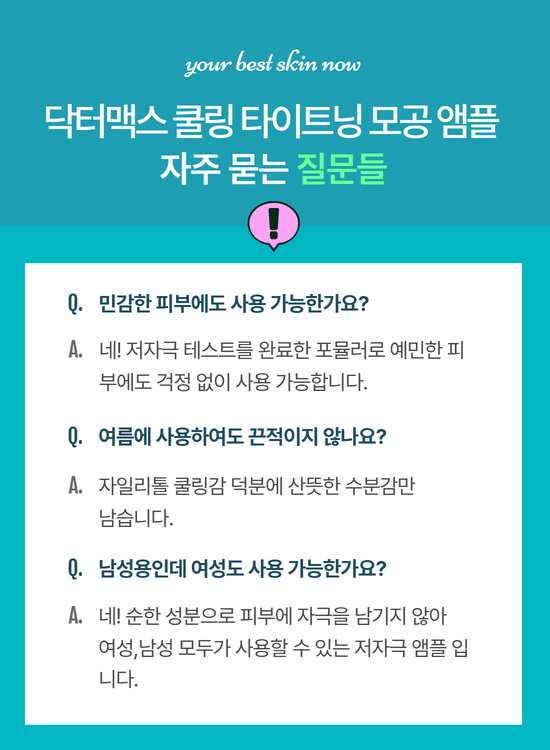 your best skin now

닥터맥스 쿨링 타이트닝 모공 앰플
자주 묻는 질문들

!

Q. 민감한 피부에도 사용 가능한가요?

A. 네! 저자극 테스트를 완료한 포뮬러로 예민한 피부에도 걱정 없이 사용 가능합니다.

Q. 여름에 사용하여도 끈적이지 않나요?

A. 자일리톨 쿨링감 덕분에 산뜻한 수분감만 남습니다.

Q. 남성용인데 여성도 사용 가능한가요?

A. 네! 순한 성분으로 피부에 자극을 남기지 않아 여성,남성 모두가 사용할 수 있는 저자극 앰플 입니다.